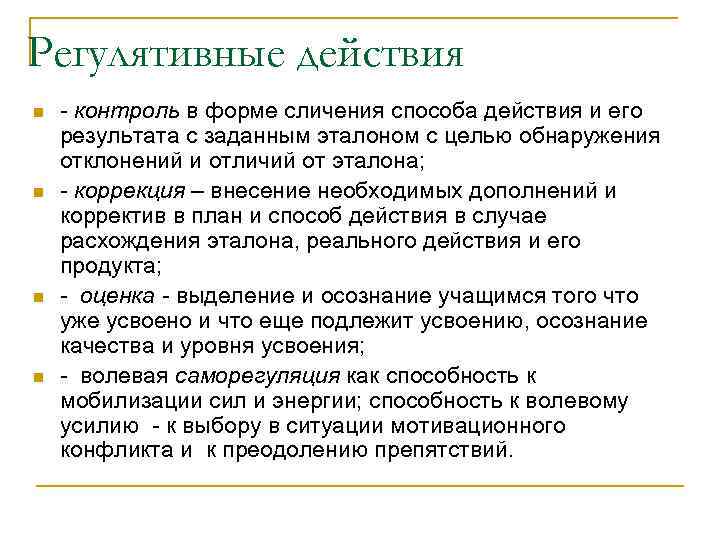 Регулятивные действия

- контроль в форме сличения способа действия и его результата с заданным эталоном с целью обнаружения отклонений и отличий от эталона;
- коррекция – внесение необходимых дополнений и корректив в план и способ действия в случае расхождения эталона, реального действия и его продукта;
- оценка - выделение и осознание учащимся того что уже усвоено и что еще подлежит усвоению, осознание качества и уровня усвоения;
- волевая саморегуляция как способность к мобилизации сил и энергии; способность к волевому усилию - к выбору в ситуации мотивационного конфликта и к преодолению препятствий.